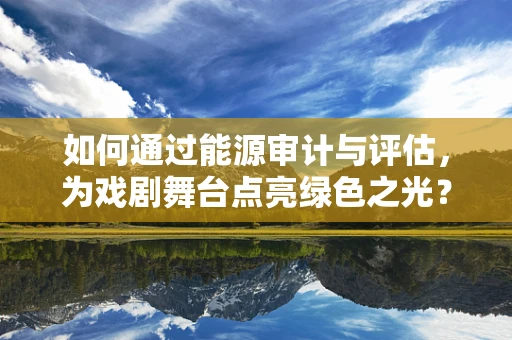 如何通过能源审计与评估，为戏剧舞台点亮绿色之光？